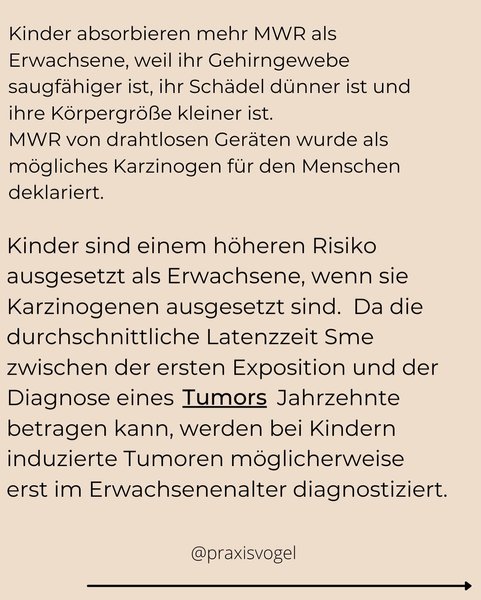 Kinder absorbieren mehr MWR als Erwachsene, weil ihr Gehirngewebe saugfähiger ist, ihr Schädel dünner ist und ihre Körpergröße kleiner ist.
MWR von drahtlosen Geräten wurde als mögliches Karzinogen für den Menschen deklariert.

Kinder sind einem höheren Risiko ausgesetzt als Erwachsene, wenn sie Karzinogenen ausgesetzt sind.  Da die durchschnittliche Latenzzeit Sme zwischen der ersten Exposition und der Diagnose eines Tumors Jahrzehnte betragen kann, werden bei Kindern induzierte Tumoren möglicherweise erst im Erwachsenenalter diagnostiziert.

@praxisvogel